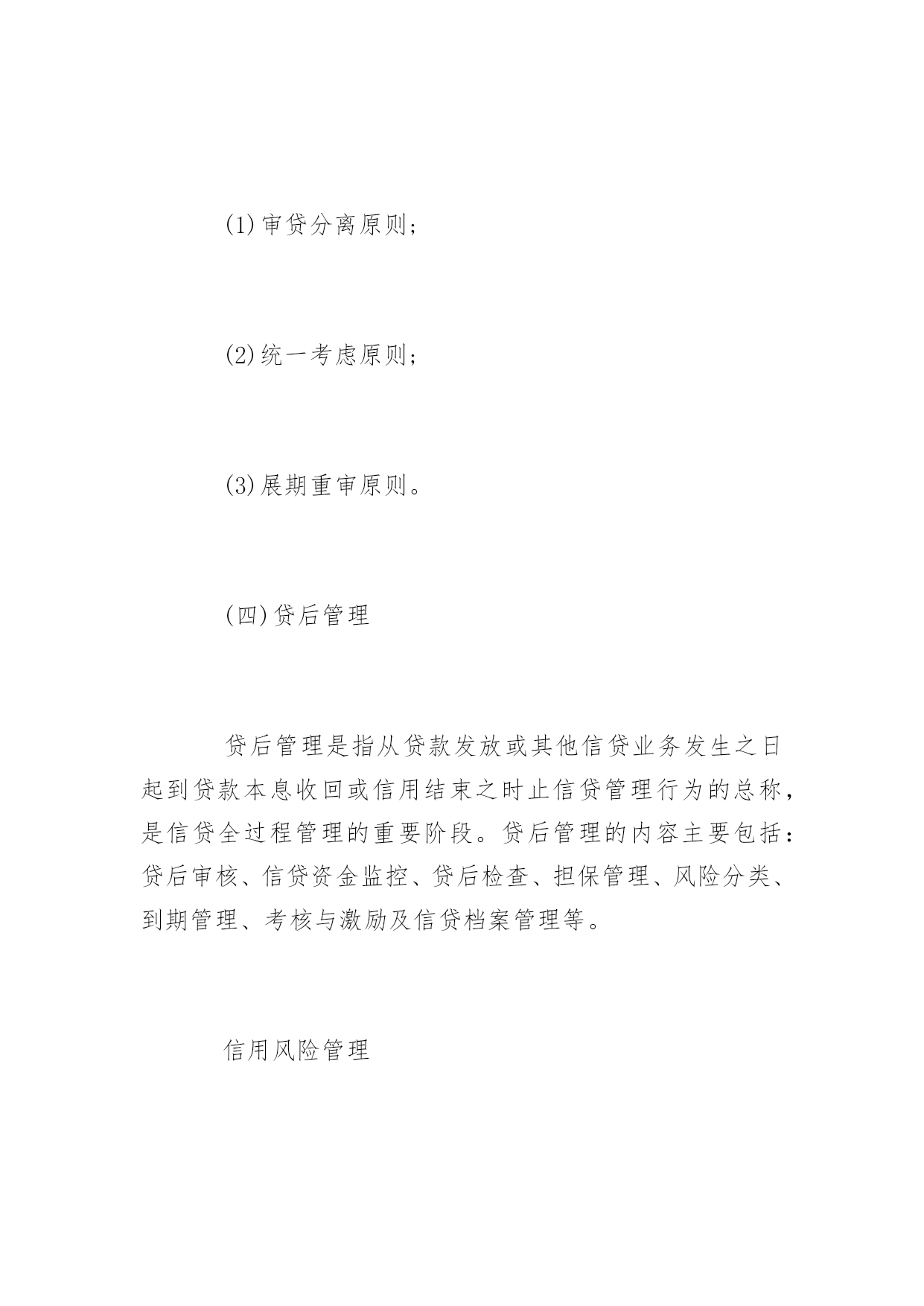 (1)审贷分离原则;

(2)统一考虑原则;

(3)展期重审原则。

(四)贷后管理

贷后管理是指从贷款发放或其他信贷业务发生之日起到贷款本息收回或信用结束之时止信贷管理行为的总称，是信贷全过程管理的重要阶段。贷后管理的内容主要包括：贷后审核、信贷资金监控、贷后检查、担保管理、风险分类、到期管理、考核与激励及信贷档案管理等。

信用风险管理